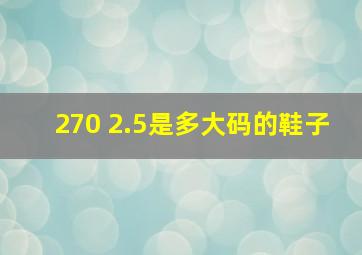 270 2.5是多大码的鞋子